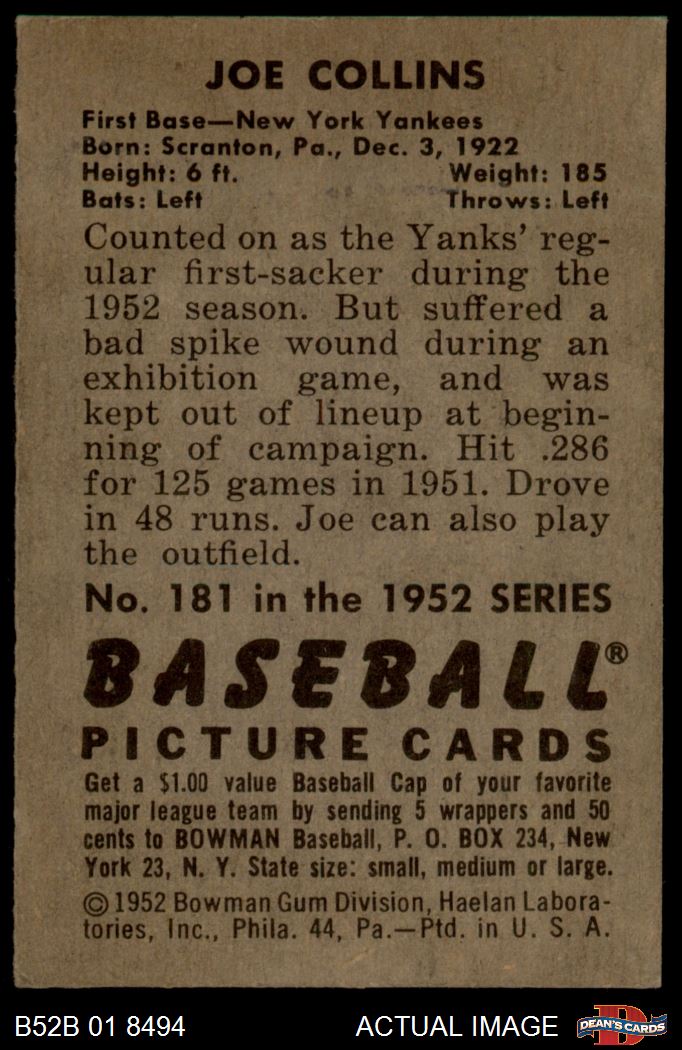 JOE COLLINS

First Base—New York Yankees
Born: Scranton, Pa., Dec. 3, 1922
Height: 6 ft. Weight: 185
Bats: Left Throws: Left

Counted on as the Yanks' regular first-sacker during the 1952 season. But suffered a bad spike wound during an exhibition game, and was kept out of lineup at beginning of campaign. Hit .286 for 125 games in 1951. Drove in 48 runs. Joe can also play the outfield.

No. 181 in the 1952 SERIES

BASEBALL®
PICTURE CARDS

Get a $1.00 value Baseball Cap of your favorite major league team by sending 5 wrappers and 50 cents to BOWMAN Baseball, P. O. BOX 234, New York 23, N. Y. State size: small, medium or large.

© 1952 Bowman Gum Division, Haelan Laboratories, Inc., Phila. 44, Pa.—Ptd. in U. S. A.

B52B 01 8494 ACTUAL IMAGE DEAN'S CARDS